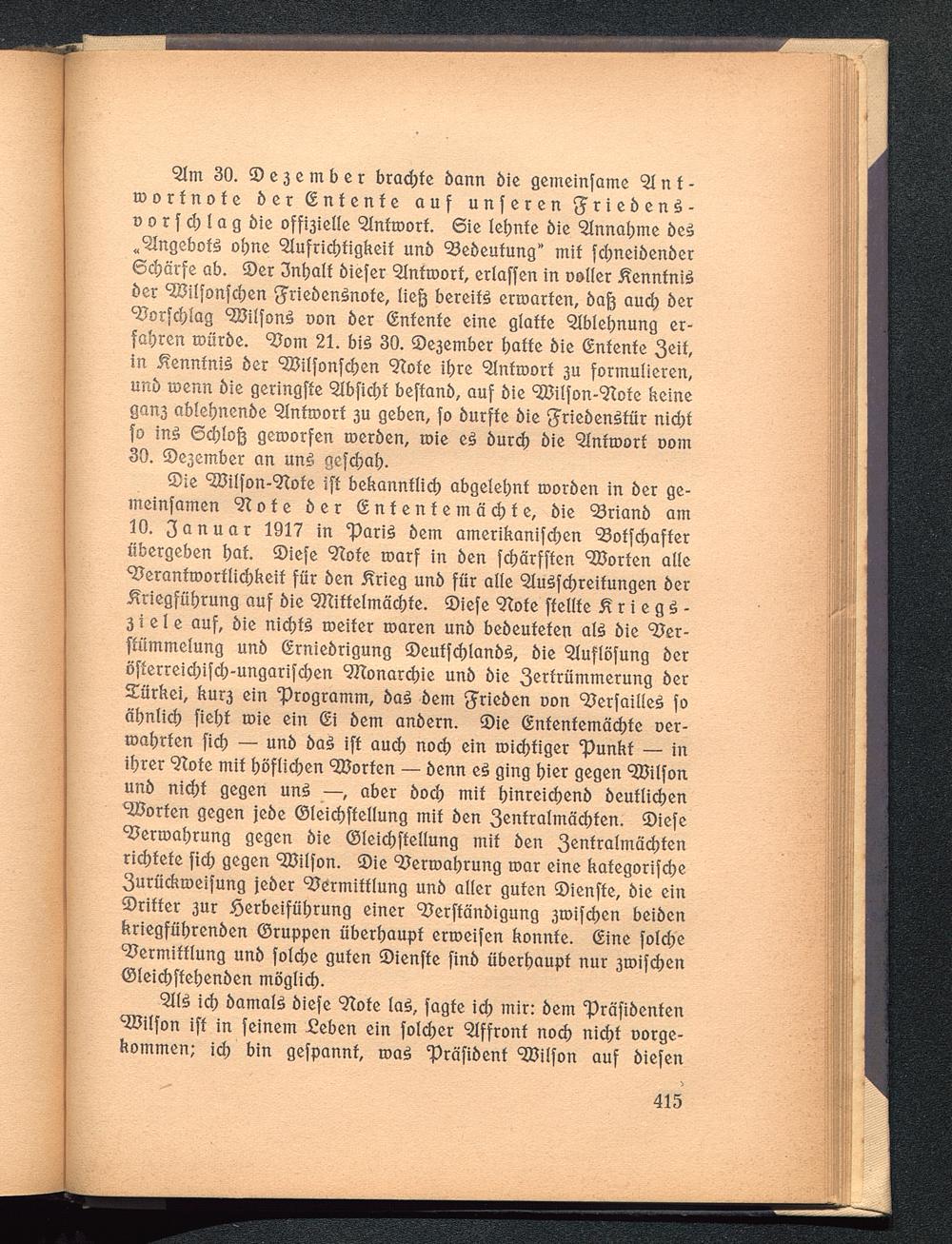 Am 30. Dezember brachte dann die gemeinsame Antwortnote der Entente auf unseren Friedensvorschlag die offizielle Antwort. Sie lehnte die Annahme des „Angebots ohne Aufrichtigkeit und Bedeutung" mit schneidender Schärfe ab. Der Inhalt dieser Antwort, erlassen in voller Kenntnis der Wilsonschen Friedensnote, ließ bereits erwarten, daß auch der Vorschlag Wilsons von der Entente eine glatte Ablehnung erfahren würde. Vom 21. bis 30. Dezember hatte die Entente Zeit, in Kenntnis der Wilsonschen Note ihre Antwort zu formulieren, und wenn die geringste Absicht bestand, auf die Wilson-Note keine ganz ablehnende Antwort zu geben, so durfte die Friedenstür nicht so ins Schloß geworfen werden, wie es durch die Antwort vom 30. Dezember an uns geschah.

Die Wilson-Note ist bekanntlich abgelehnt worden in der gemeinsamen Note der Ententemächte, die Briand am 10. Januar 1917 in Paris dem amerikanischen Botschafter übergeben hat. Diese Note warf in den schärfsten Worten alle Verantwortlichkeit für den Krieg und für alle Ausschreitungen der Kriegführung auf die Mittelmächte. Diese Note stellte Kriegsziele auf, die nichts weiter waren und bedeuteten als die Verstümmelung und Erniedrigung Deutschlands, die Auflösung der österreichisch-ungarischen Monarchie und die Zertrümmerung der Türkei, kurz ein Programm, das dem Frieden von Versailles so ähnlich sieht wie ein Ei dem andern. Die Ententemächte verwahrten sich — und das ist auch noch ein wichtiger Punkt — in ihrer Note mit höflichen Worten — denn es ging hier gegen Wilson und nicht gegen uns —, aber doch mit hinreichend deutlichen Worten gegen jede Gleichstellung mit den Zentralmächten. Diese Verwahrung gegen die Gleichstellung mit den Zentralmächten richtete sich gegen Wilson. Die Verwahrung war eine kategorische Zurückweisung jeder Vermittlung und aller guten Dienste, die ein Dritter zur Herbeiführung einer Verständigung zwischen beiden kriegführenden Gruppen überhaupt erweisen konnte. Eine solche Vermittlung und solche guten Dienste sind überhaupt nur zwischen Gleichstehenden möglich.

Als ich damals diese Note las, sagte ich mir: dem Präsidenten Wilson ist in seinem Leben ein solcher Affront noch nicht vorgekommen; ich bin gespannt, was Präsident Wilson auf diesen

415